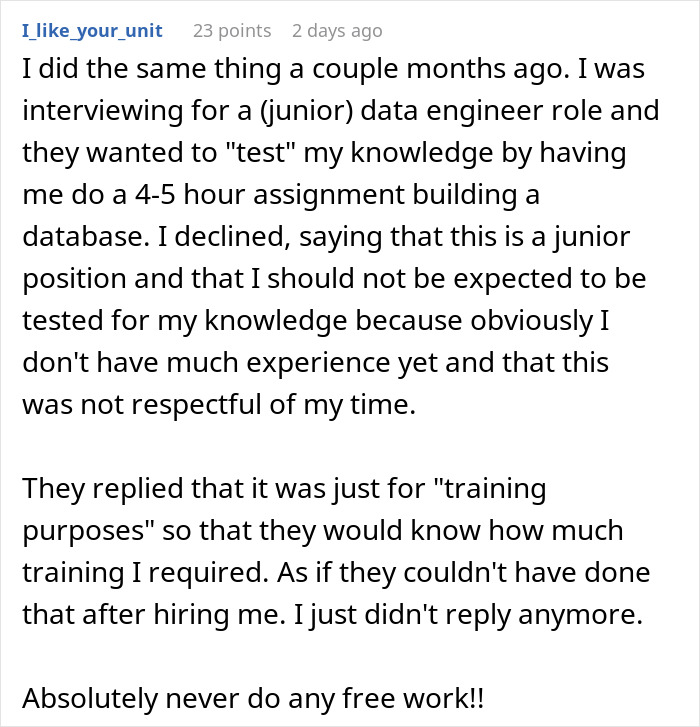 I_like_your_unit 23 points 2 days ago

I did the same thing a couple months ago. I was interviewing for a (junior) data engineer role and they wanted to "test" my knowledge by having me do a 4-5 hour assignment building a database. I declined, saying that this is a junior position and that I should not be expected to be tested for my knowledge because obviously I don't have much experience yet and that this was not respectful of my time.

They replied that it was just for "training purposes" so that they would know how much training I required. As if they couldn't have done that after hiring me. I just didn't reply anymore.

Absolutely never do any free work!!